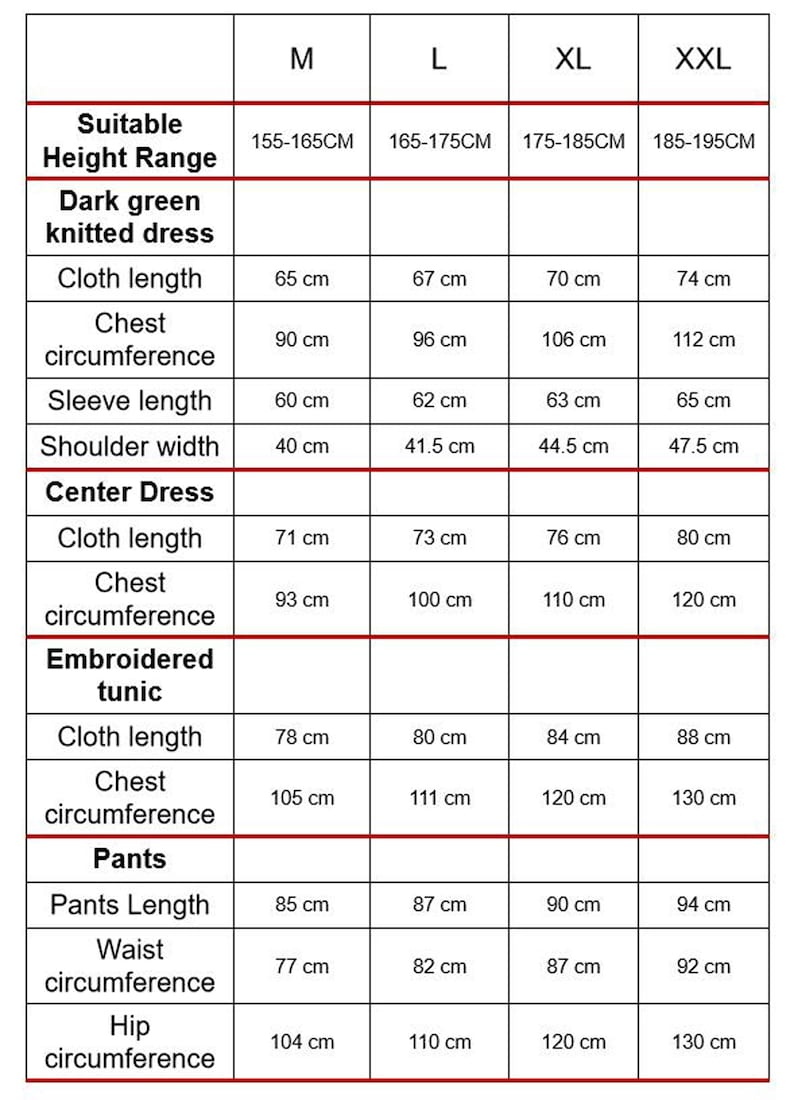 | | M | L | XL | XXL |
|---|---|---|---|---|
| **Suitable Height Range** | 155-165CM | 165-175CM | 175-185CM | 185-195CM |
| **Dark green knitted dress** | | | | |
| Cloth length | 65 cm | 67 cm | 70 cm | 74 cm |
| Chest circumference | 90 cm | 96 cm | 106 cm | 112 cm |
| Sleeve length | 60 cm | 62 cm | 63 cm | 65 cm |
| Shoulder width | 40 cm | 41.5 cm | 44.5 cm | 47.5 cm |
| **Center Dress** | | | | |
| Cloth length | 71 cm | 73 cm | 76 cm | 80 cm |
| Chest circumference | 93 cm | 100 cm | 110 cm | 120 cm |
| **Embroidered tunic** | | | | |
| Cloth length | 78 cm | 80 cm | 84 cm | 88 cm |
| Chest circumference | 105 cm | 111 cm | 120 cm | 130 cm |
| **Pants** | | | | |
| Pants Length | 85 cm | 87 cm | 90 cm | 94 cm |
| Waist circumference | 77 cm | 82 cm | 87 cm | 92 cm |
| Hip circumference | 104 cm | 110 cm | 120 cm | 130 cm |